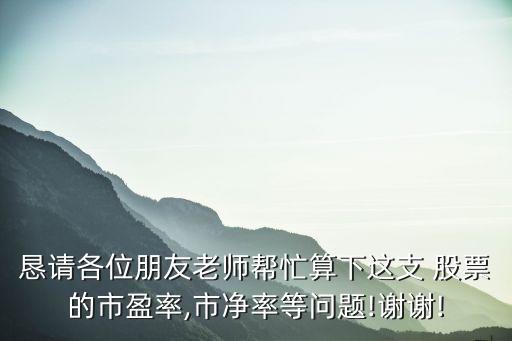 恳请各位朋友老师帮忙算下这支 股票的市盈率,市净率等问题!谢谢!